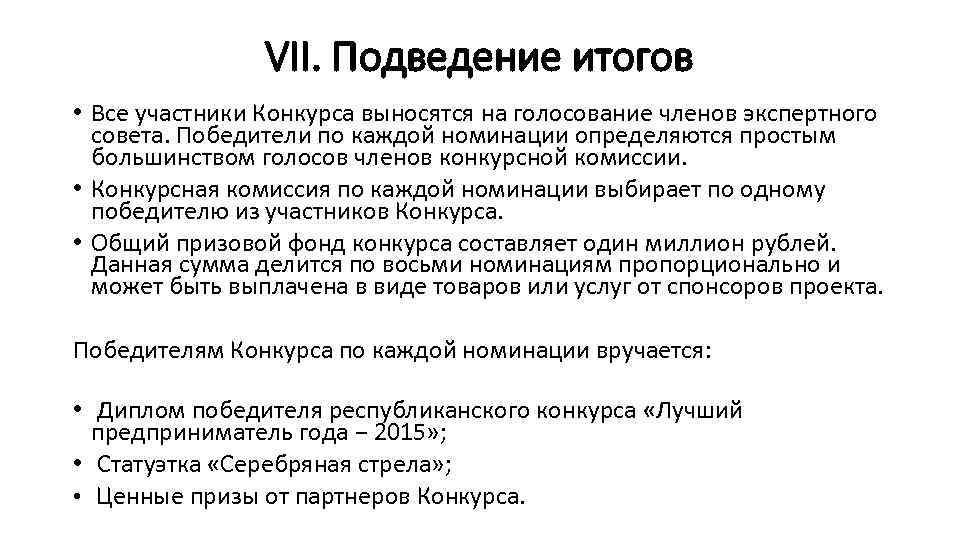 VII. Подведение итогов

• Все участники Конкурса выносятся на голосование членов экспертного совета. Победители по каждой номинации определяются простым большинством голосов членов конкурсной комиссии.
• Конкурсная комиссия по каждой номинации выбирает по одному победителю из участников Конкурса.
• Общий призовой фонд конкурса составляет один миллион рублей. Данная сумма делится по восьми номинациям пропорционально и может быть выплачена в виде товаров или услуг от спонсоров проекта.

Победителям Конкурса по каждой номинации вручается:

• Диплом победителя республиканского конкурса «Лучший предприниматель года – 2015»;
• Статуэтка «Серебряная стрела»;
• Ценные призы от партнеров Конкурса.